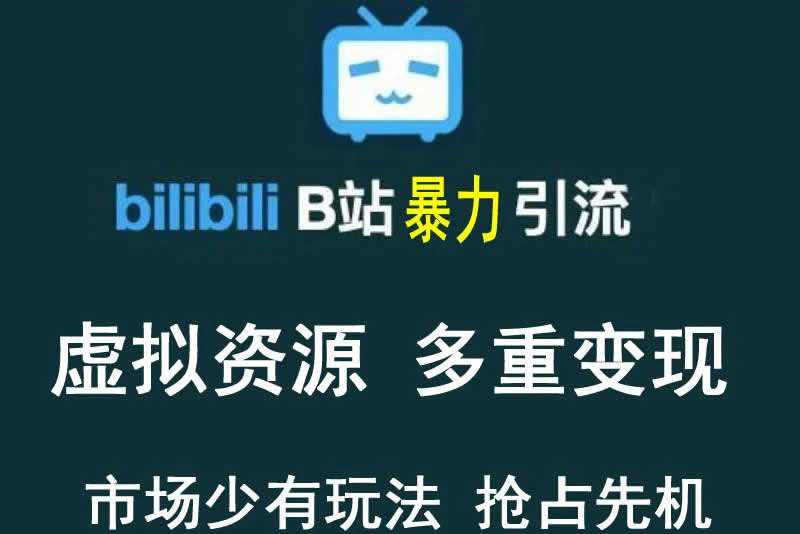 bilibili B站暴力引流

虚拟资源 多重变现

市场少有玩法 抢占先机